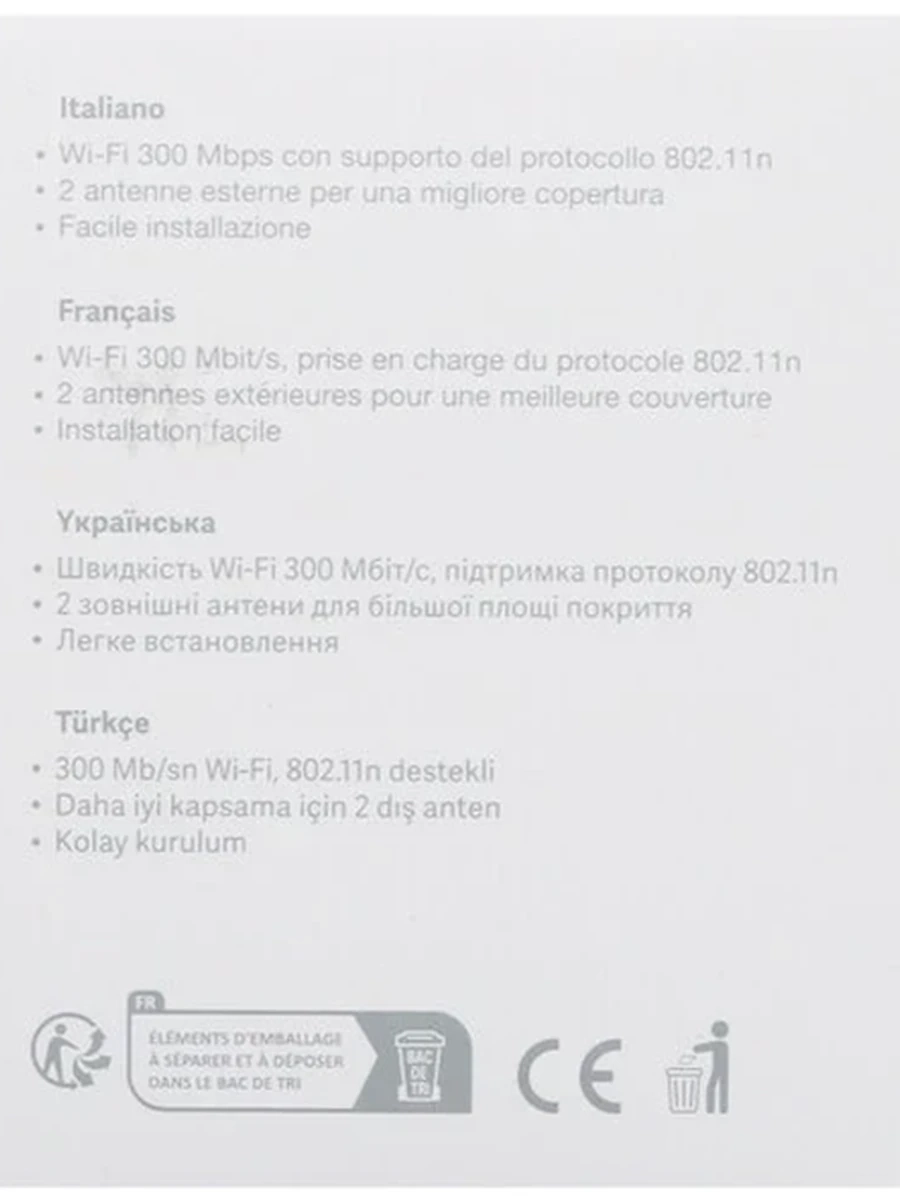 Italiano
• Wi-Fi 300 Mbps con supporto del protocollo 802.11n
• 2 antenne esterne per una migliore copertura
• Facile installazione

Français
• Wi-Fi 300 Mbit/s, prise en charge du protocole 802.11n
• 2 antennes extérieures pour une meilleure couverture
• Installation facile

Українська
• Швидкість Wi-Fi 300 Мбіт/с, підтримка протоколу 802.11n
• 2 зовнішні антени для більшої площі покриття
• Легке встановлення

Türkçe
• 300 Mb/sn Wi-Fi, 802.11n destekli
• Daha iyi kapsama için 2 dış anten
• Kolay kurulum

FR
ÉLÉMENTS D'EMBALLAGE À SÉPARER ET À DÉPOSER DANS LE BAC DE TRI
BAC DE TRI

CE